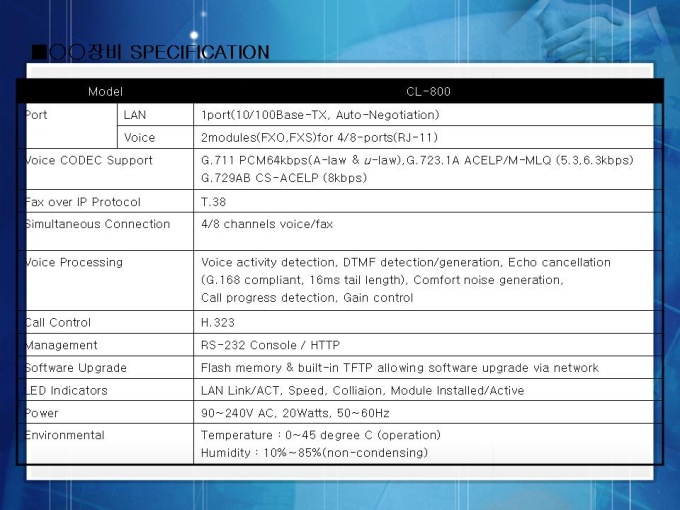 ■○○장비 SPECIFICATION

| Model | | CL-800 |
|---|---|---|
| Port | LAN | 1port(10/100Base-TX, Auto-Negotiation) |
| | Voice | 2modules(FXO,FXS)for 4/8-ports(RJ-11) |
| Voice CODEC Support | | G.711 PCM64kbps(A-law & u-law),G.723.1A ACELP/M-MLQ (5.3,6.3kbps) G.729AB CS-ACELP (8kbps) |
| Fax over IP Protocol | | T.38 |
| Simultaneous Connection | | 4/8 channels voice/fax |
| Voice Processing | | Voice activity detection, DTMF detection/generation, Echo cancellation (G.168 compliant, 16ms tail length), Comfort noise generation, Call progress detection, Gain control |
| Call Control | | H.323 |
| Management | | RS-232 Console / HTTP |
| Software Upgrade | | Flash memory & built-in TFTP allowing software upgrade via network |
| LED Indicators | | LAN Link/ACT, Speed, Colliaion, Module Installed/Active |
| Power | | 90~240V AC, 20Watts, 50~60Hz |
| Environmental | | Temperature : 0~45 degree C (operation) Humidity : 10%~85%(non-condensing) |